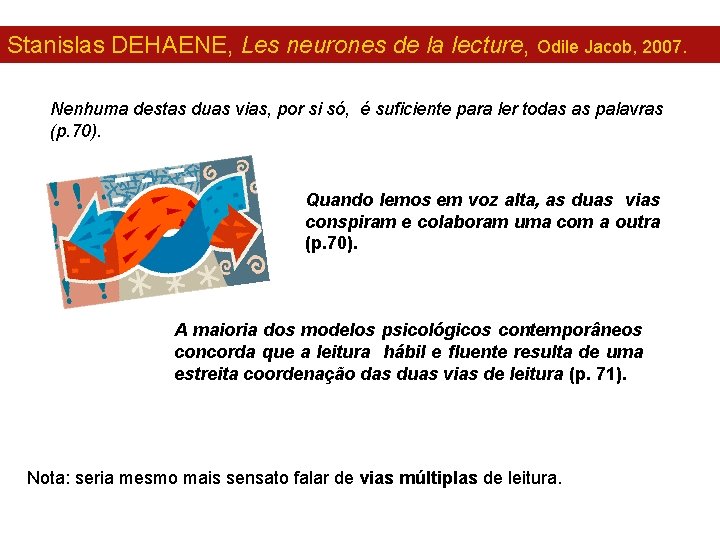 Stanislas DEHAENE, Les neurones de la lecture, Odile Jacob, 2007.

Nenhuma destas duas vias, por si só, é suficiente para ler todas as palavras (p.70).

Quando lemos em voz alta, as duas vias conspiram e colaboram uma com a outra (p.70).

A maioria dos modelos psicológicos contemporâneos concorda que a leitura hábil e fluente resulta de uma estreita coordenação das duas vias de leitura (p. 71).

Nota: seria mesmo mais sensato falar de vias múltiplas de leitura.